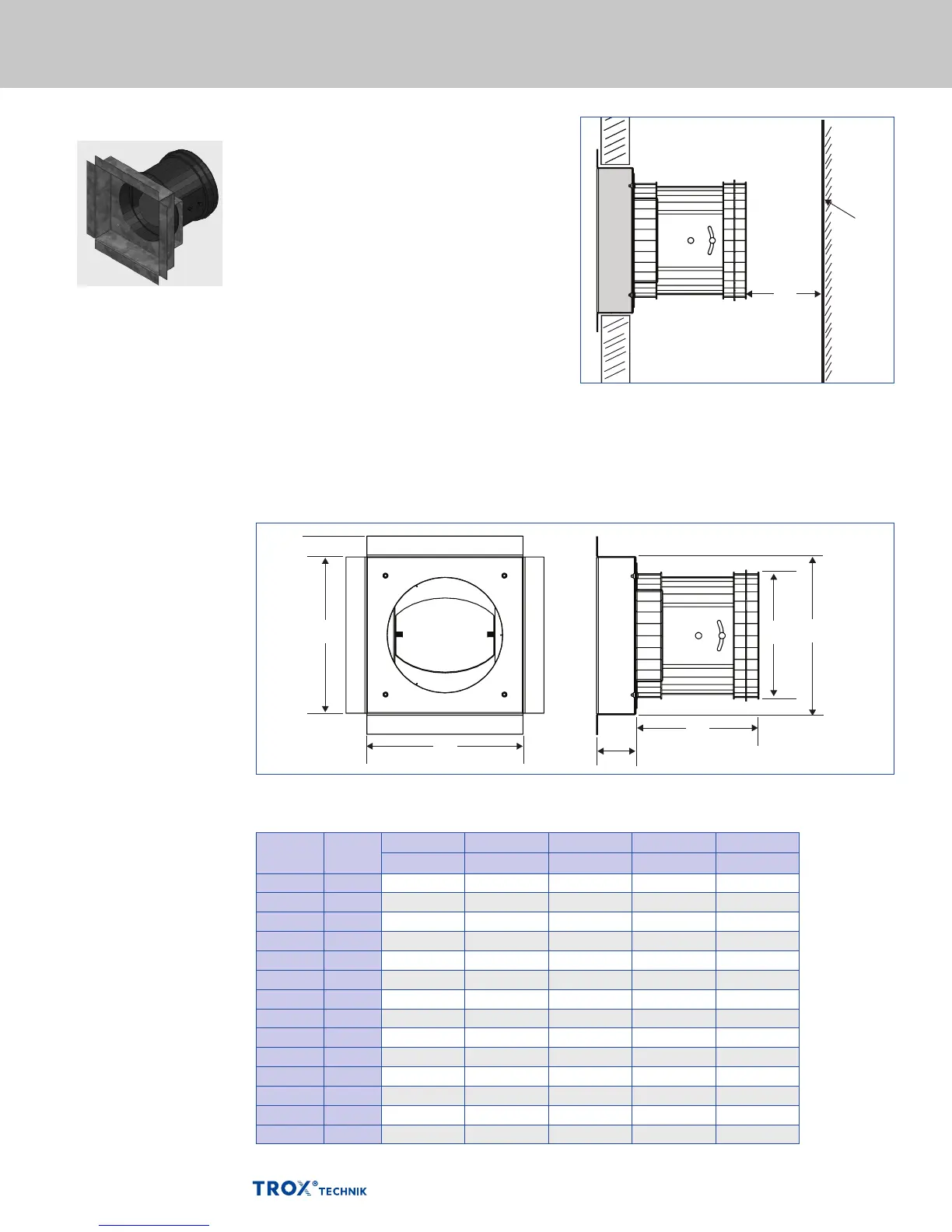 TROX® TECHNIK